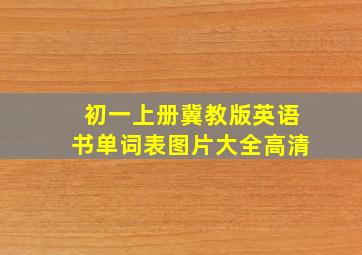 初一上册冀教版英语书单词表图片大全高清